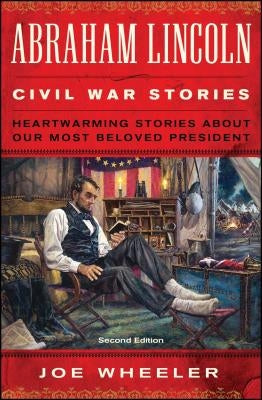 ABRAHAM LINCOLN

CIVIL WAR STORIES

HEARTWARMING STORIES ABOUT OUR MOST BELOVED PRESIDENT

Second Edition

JOE WHEELER